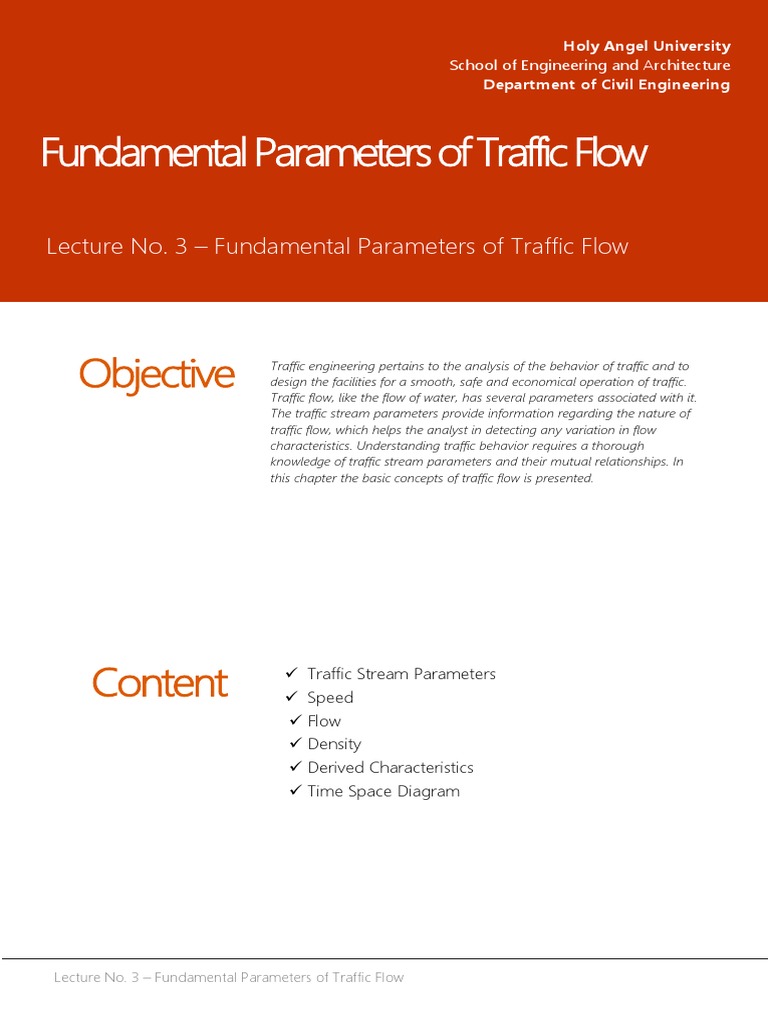 Holy Angel University
School of Engineering and Architecture
Department of Civil Engineering

Fundamental Parameters of Traffic Flow

Lecture No. 3 – Fundamental Parameters of Traffic Flow

Objective

Traffic engineering pertains to the analysis of the behavior of traffic and to design the facilities for a smooth, safe and economical operation of traffic. Traffic flow, like the flow of water, has several parameters associated with it. The traffic stream parameters provide information regarding the nature of traffic flow, which helps the analyst in detecting any variation in flow characteristics. Understanding traffic behavior requires a thorough knowledge of traffic stream parameters and their mutual relationships. In this chapter the basic concepts of traffic flow is presented.

Content

✓ Traffic Stream Parameters
✓ Speed
✓ Flow
✓ Density
✓ Derived Characteristics
✓ Time Space Diagram

Lecture No. 3 – Fundamental Parameters of Traffic Flow